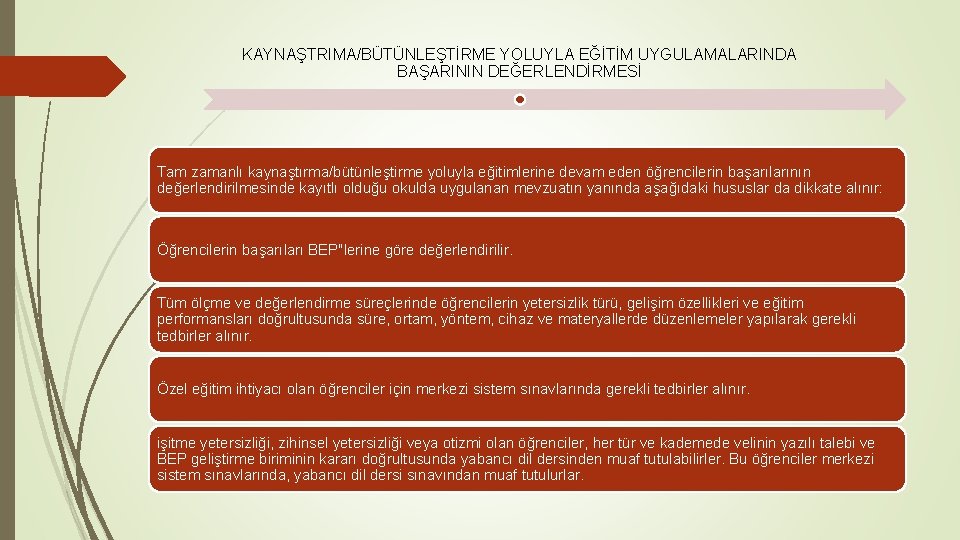 KAYNAŞTRIMA/BÜTÜNLEŞTİRME YOLUYLA EĞİTİM UYGULAMALARINDA BAŞARININ DEĞERLENDİRMESİ

Tam zamanlı kaynaştırma/bütünleştirme yoluyla eğitimlerine devam eden öğrencilerin başarılarının değerlendirilmesinde kayıtlı olduğu okulda uygulanan mevzuatın yanında aşağıdaki hususlar da dikkate alınır:

Öğrencilerin başarıları BEP"lerine göre değerlendirilir.

Tüm ölçme ve değerlendirme süreçlerinde öğrencilerin yetersizlik türü, gelişim özellikleri ve eğitim performansları doğrultusunda süre, ortam, yöntem, cihaz ve materyallerde düzenlemeler yapılarak gerekli tedbirler alınır.

Özel eğitim ihtiyacı olan öğrenciler için merkezi sistem sınavlarında gerekli tedbirler alınır.

işitme yetersizliği, zihinsel yetersizliği veya otizmi olan öğrenciler, her tür ve kademede velinin yazılı talebi ve BEP geliştirme biriminin kararı doğrultusunda yabancı dil dersinden muaf tutulabilirler. Bu öğrenciler merkezi sistem sınavlarında, yabancı dil dersi sınavından muaf tutulurlar.